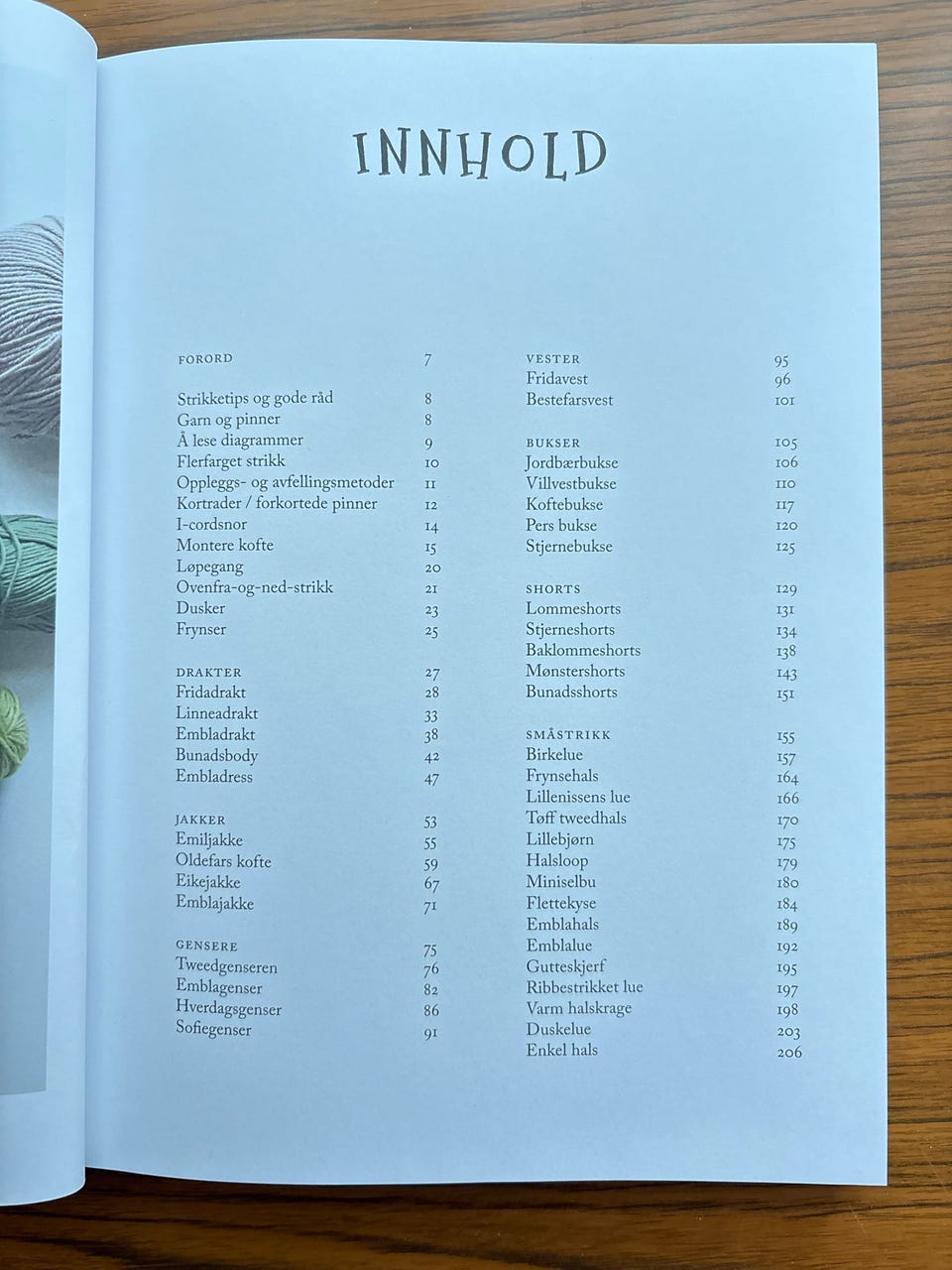 INNHOLD

FORORD 7

Strikketips og gode råd 8
Garn og pinner 8
Å lese diagrammer 9
Flerfarget strikk 10
Oppleggs- og avfellingsmetoder 11
Kortrader / forkortede pinner 12
I-cordsnor 14
Montere kofte 15
Løpegang 20
Ovenfra-og-ned-strikk 21
Dusker 23
Frynser 25

DRAKTER 27
Fridadrakt 28
Linneadrakt 33
Embladrakt 38
Bunadsbody 42
Embladress 47

JAKKER 53
Emiljakke 55
Oldefars kofte 59
Eikejakke 67
Emblajakke 71

GENSERE 75
Tweedgenseren 76
Emblagenser 82
Hverdagsgenser 86
Sofiegenser 91

VESTER 95
Fridavest 96
Bestefarsvest 101

BUKSER 105
Jordbærbukse 106
Villvestbukse 110
Koftebukse 117
Pers bukse 120
Stjernebukse 125

SHORTS 129
Lommeshorts 131
Stjerneshorts 134
Baklommeshorts 138
Mønstershorts 143
Bunadsshorts 151

SMÅSTRIKK 155
Birkelue 157
Frynsehals 164
Lillenissens lue 166
Tøff tweedhals 170
Lillebjørn 175
Halsloop 179
Miniselbu 180
Flettekyse 184
Emblahals 189
Emblalue 192
Gutteskjerf 195
Ribbestrikket lue 197
Varm halskrage 198
Duskelue 203
Enkel hals 206